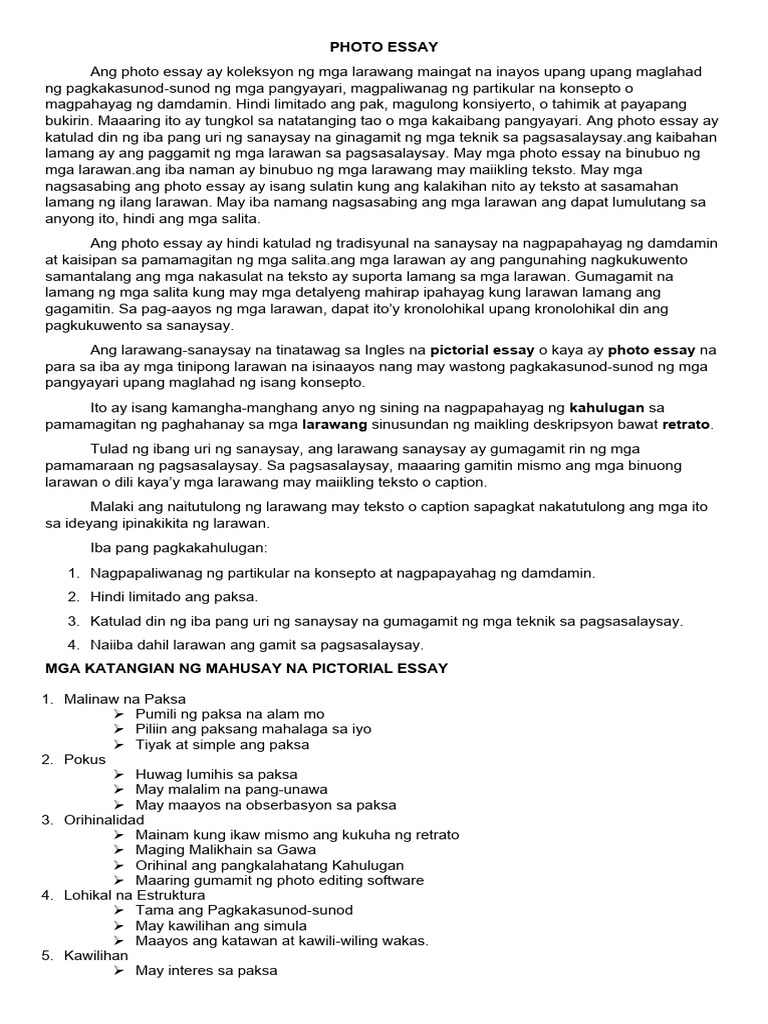 PHOTO ESSAY

Ang photo essay ay koleksyon ng mga larawang maingat na inayos upang upang maglahad ng pagkakasunod-sunod ng mga pangyayari, magpaliwanag ng partikular na konsepto o magpahayag ng damdamin. Hindi limitado ang pak, magulong konsiyerto, o tahimik at payapang bukirin. Maaaring ito ay tungkol sa natatanging tao o mga kakaibang pangyayari. Ang photo essay ay katulad din ng iba pang uri ng sanaysay na ginagamit ng mga teknik sa pagsasalaysay.ang kaibahan lamang ay ang paggamit ng mga larawan sa pagsasalaysay. May mga photo essay na binubuo ng mga larawan.ang iba naman ay binubuo ng mga larawang may maiikling teksto. May mga nagsasabing ang photo essay ay isang sulatin kung ang kalakihan nito ay teksto at sasamahan lamang ng ilang larawan. May iba namang nagsasabing ang mga larawan ang dapat lumulutang sa anyong ito, hindi ang mga salita.

Ang photo essay ay hindi katulad ng tradisyunal na sanaysay na nagpapahayag ng damdamin at kaisipan sa pamamagitan ng mga salita.ang mga larawan ay ang pangunahing nagkukuwento samantalang ang mga nakasulat na teksto ay suporta lamang sa mga larawan. Gumagamit na lamang ng mga salita kung may mga detalyeng mahirap ipahayag kung larawan lamang ang gagamitin. Sa pag-aayos ng mga larawan, dapat ito'y kronolohikal upang kronolohikal din ang pagkukuwento sa sanaysay.

Ang larawang-sanaysay na tinatawag sa Ingles na pictorial essay o kaya ay photo essay na para sa iba ay mga tinipong larawan na isinaayos nang may wastong pagkakasunod-sunod ng mga pangyayari upang maglahad ng isang konsepto.

Ito ay isang kamangha-manghang anyo ng sining na nagpapahayag ng kahulugan sa pamamagitan ng paghahanay sa mga larawang sinusundan ng maikling deskripsyon bawat retrato.

Tulad ng ibang uri ng sanaysay, ang larawang sanaysay ay gumagamit rin ng mga pamamaraan ng pagsasalaysay. Sa pagsasalaysay, maaaring gamitin mismo ang mga binuong larawan o dili kaya'y mga larawang may maiikling teksto o caption.

Malaki ang naitutulong ng larawang may teksto o caption sapagkat nakatutulong ang mga ito sa ideyang ipinakikita ng larawan.

Iba pang pagkakahulugan:

1. Nagpapaliwanag ng partikular na konsepto at nagpapayahag ng damdamin.
2. Hindi limitado ang paksa.
3. Katulad din ng iba pang uri ng sanaysay na gumagamit ng mga teknik sa pagsasalaysay.
4. Naiiba dahil larawan ang gamit sa pagsasalaysay.

MGA KATANGIAN NG MAHUSAY NA PICTORIAL ESSAY

1. Malinaw na Paksa
   ➢ Pumili ng paksa na alam mo
   ➢ Piliin ang paksang mahalaga sa iyo
   ➢ Tiyak at simple ang paksa
2. Pokus
   ➢ Huwag lumihis sa paksa
   ➢ May malalim na pang-unawa
   ➢ May maayos na obserbasyon sa paksa
3. Orihinalidad
   ➢ Mainam kung ikaw mismo ang kukuha ng retrato
   ➢ Maging Malikhain sa Gawa
   ➢ Orihinal ang pangkalahatang Kahulugan
   ➢ Maaring gumamit ng photo editing software
4. Lohikal na Estruktura
   ➢ Tama ang Pagkakasunod-sunod
   ➢ May kawilihan ang simula
   ➢ Maayos ang katawan at kawili-wiling wakas.
5. Kawilihan
   ➢ May interes sa paksa